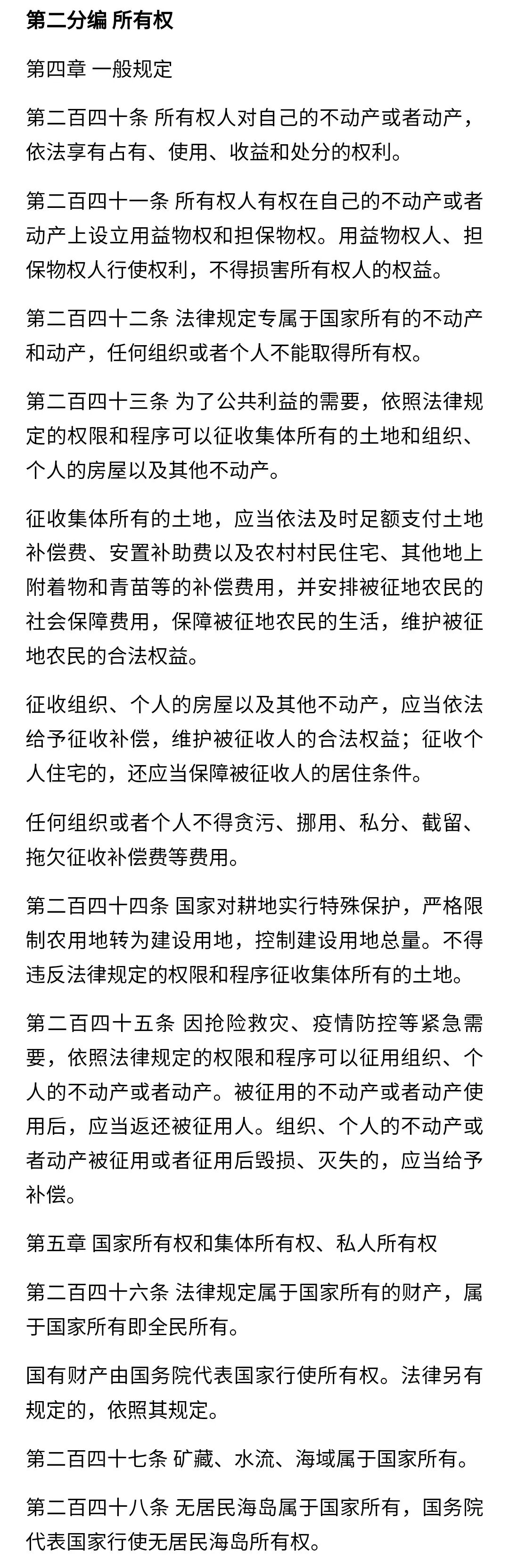 第二分编 所有权

第四章 一般规定

第二百四十条 所有权人对自己的不动产或者动产，依法享有占有、使用、收益和处分的权利。

第二百四十一条 所有权人有权在自己的不动产或者动产上设立用益物权和担保物权。用益物权人、担保物权人行使权利，不得损害所有权人的权益。

第二百四十二条 法律规定专属于国家所有的不动产和动产，任何组织或者个人不能取得所有权。

第二百四十三条 为了公共利益的需要，依照法律规定的权限和程序可以征收集体所有的土地和组织、个人的房屋以及其他不动产。

征收集体所有的土地，应当依法及时足额支付土地补偿费、安置补助费以及农村村民住宅、其他地上附着物和青苗等的补偿费用，并安排被征地农民的社会保障费用，保障被征地农民的生活，维护被征地农民的合法权益。

征收组织、个人的房屋以及其他不动产，应当依法给予征收补偿，维护被征收人的合法权益；征收个人住宅的，还应当保障被征收人的居住条件。

任何组织或者个人不得贪污、挪用、私分、截留、拖欠征收补偿费等费用。

第二百四十四条 国家对耕地实行特殊保护，严格限制农用地转为建设用地，控制建设用地总量。不得违反法律规定的权限和程序征收集体所有的土地。

第二百四十五条 因抢险救灾、疫情防控等紧急需要，依照法律规定的权限和程序可以征用组织、个人的不动产或者动产。被征用的不动产或者动产使用后，应当返还被征用人。组织、个人的不动产或者动产被征用或者征用后毁损、灭失的，应当给予补偿。

第五章 国家所有权和集体所有权、私人所有权

第二百四十六条 法律规定属于国家所有的财产，属于国家所有即全民所有。

国有财产由国务院代表国家行使所有权。法律另有规定的，依照其规定。

第二百四十七条 矿藏、水流、海域属于国家所有。

第二百四十八条 无居民海岛属于国家所有，国务院代表国家行使无居民海岛所有权。